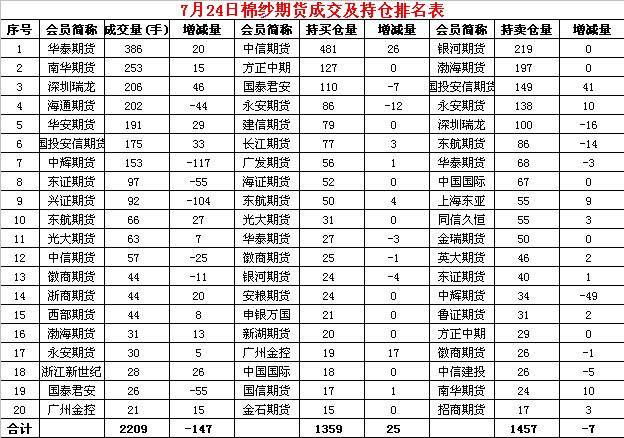 7月24日棉纱期货成交及持仓排名表

| 序号 | 会员简称 | 成交量（手） | 增减量 | 会员简称 | 持买仓量 | 增减量 | 会员简称 | 持卖仓量 | 增减量 |
|---|---|---|---|---|---|---|---|---|---|
| 1 | 华泰期货 | 386 | 20 | 中信期货 | 481 | 26 | 银河期货 | 219 | 0 |
| 2 | 南华期货 | 253 | 15 | 方正中期 | 127 | 0 | 渤海期货 | 197 | 0 |
| 3 | 深圳瑞龙 | 206 | 46 | 国泰君安 | 110 | -7 | 国投安信期货 | 149 | 41 |
| 4 | 海通期货 | 202 | -44 | 永安期货 | 86 | -12 | 永安期货 | 138 | 10 |
| 5 | 华安期货 | 191 | 29 | 建信期货 | 79 | 0 | 深圳瑞龙 | 100 | -16 |
| 6 | 国投安信期货 | 175 | 33 | 长江期货 | 77 | 3 | 东航期货 | 86 | -14 |
| 7 | 中辉期货 | 153 | -117 | 广发期货 | 56 | 1 | 华泰期货 | 68 | -3 |
| 8 | 东证期货 | 97 | -55 | 海证期货 | 52 | 0 | 中国国际 | 67 | 0 |
| 9 | 兴证期货 | 92 | -104 | 东航期货 | 50 | 4 | 上海东亚 | 55 | 9 |
| 10 | 东航期货 | 66 | 27 | 光大期货 | 31 | 0 | 同信久恒 | 55 | 3 |
| 11 | 光大期货 | 63 | 7 | 华泰期货 | 27 | -3 | 金瑞期货 | 50 | 0 |
| 12 | 中信期货 | 57 | -25 | 徽商期货 | 25 | -1 | 英大期货 | 46 | 2 |
| 13 | 徽商期货 | 44 | -11 | 银河期货 | 24 | -4 | 东证期货 | 40 | 1 |
| 14 | 浙商期货 | 44 | 20 | 安粮期货 | 24 | 0 | 中辉期货 | 34 | -49 |
| 15 | 西部期货 | 44 | 8 | 申银万国 | 21 | 0 | 鲁证期货 | 31 | 2 |
| 16 | 渤海期货 | 31 | 13 | 新湖期货 | 20 | 0 | 方正中期 | 29 | 0 |
| 17 | 永安期货 | 30 | 5 | 广州金控 | 19 | 17 | 徽商期货 | 26 | -1 |
| 18 | 浙江新世纪 | 28 | 26 | 中国国际 | 18 | 0 | 中信建投 | 26 | -5 |
| 19 | 国泰君安 | 26 | -55 | 国信期货 | 17 | 1 | 南华期货 | 24 | 10 |
| 20 | 广州金控 | 21 | 15 | 金石期货 | 15 | 0 | 招商期货 | 17 | 3 |
| 合计 | | 2209 | -147 | | 1359 | 25 | | 1457 | -7 |